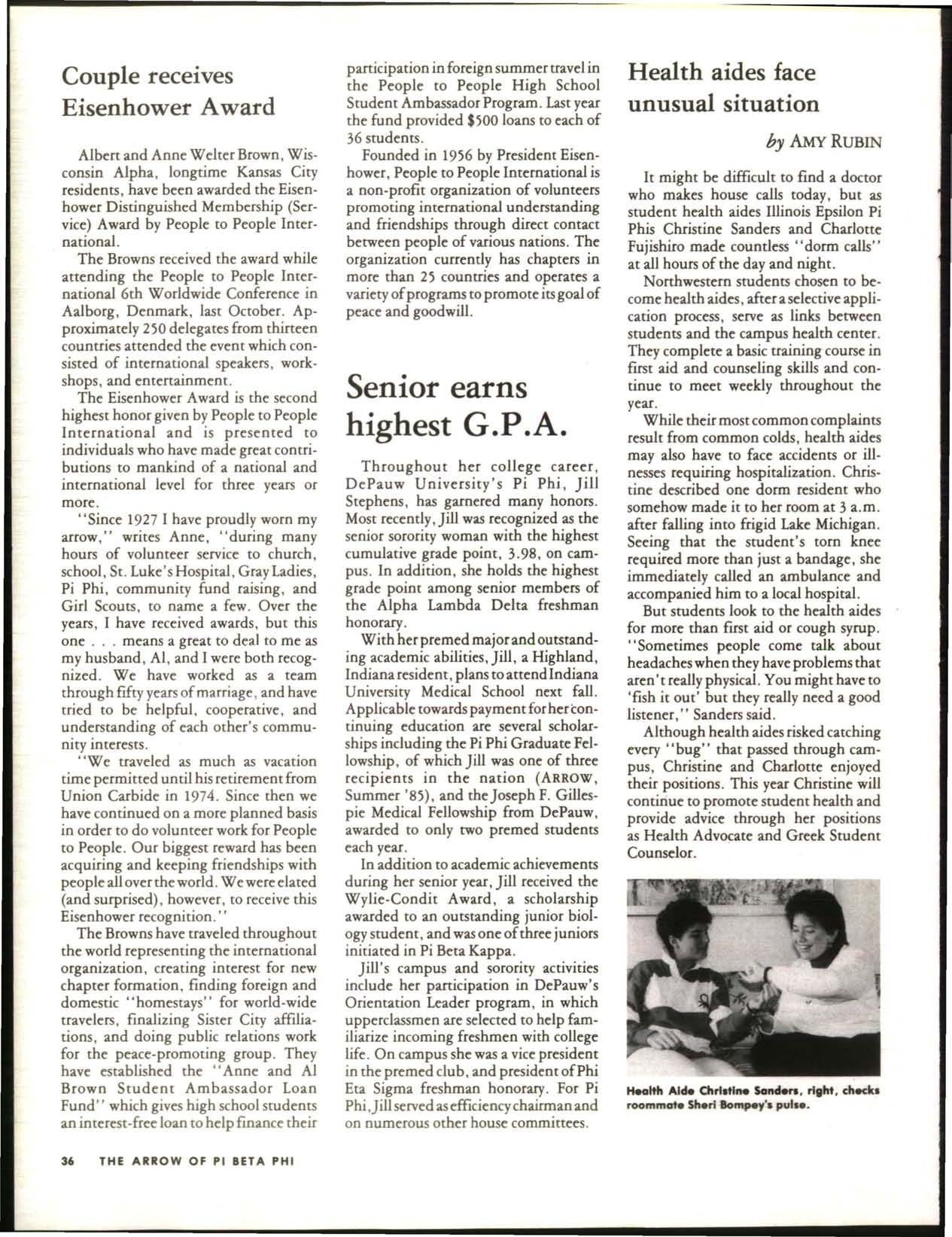 Couple receives Eisenhower Award

Albert and Anne Welter Brown, Wisconsin Alpha, longtime Kansas City residents, have been awarded the Eisenhower Distinguished Membership (Service) Award by People to People International.

The Browns received the award while attending the People to People International 6th Worldwide Conference in Aalborg, Denmark, last October. Approximately 250 delegates from thirteen countries attended the event which consisted of international speakers, workshops, and entertainment.

The Eisenhower Award is the second highest honor given by People to People International and is presented to individuals who have made great contributions to mankind of a national and international level for three years or more.

"Since 1927 I have proudly worn my arrow," writes Anne, "during many hours of volunteer service to church, school, St. Luke's Hospital, Gray Ladies, Pi Phi, community fund raising, and Girl Scouts, to name a few. Over the years, I have received awards, but this one . . . means a great to deal to me as my husband, Al, and I were both recognized. We have worked as a team through fifty years of marriage, and have tried to be helpful, cooperative, and understanding of each other's community interests.

"We traveled as much as vacation time permitted until his retirement from Union Carbide in 1974. Since then we have continued on a more planned basis in order to do volunteer work for People to People. Our biggest reward has been acquiring and keeping friendships with people all over the world. We were elated (and surprised), however, to receive this Eisenhower recognition."

The Browns have traveled throughout the world representing the international organization, creating interest for new chapter formation, finding foreign and domestic "homestays" for world-wide travelers, finalizing Sister City affiliations, and doing public relations work for the peace-promoting group. They have established the "Anne and Al Brown Student Ambassador Loan Fund" which gives high school students an interest-free loan to help finance their participation in foreign summer travel in the People to People High School Student Ambassador Program. Last year the fund provided $500 loans to each of 36 students.

Founded in 1956 by President Eisenhower, People to People International is a non-profit organization of volunteers promoting international understanding and friendships through direct contact between people of various nations. The organization currently has chapters in more than 25 countries and operates a variety of programs to promote its goal of peace and goodwill.

Senior earns highest G.P.A.

Throughout her college career, DePauw University's Pi Phi, Jill Stephens, has garnered many honors. Most recently, Jill was recognized as the senior sorority woman with the highest cumulative grade point, 3.98, on campus. In addition, she holds the highest grade point among senior members of the Alpha Lambda Delta freshman honorary.

With her premed major and outstanding academic abilities, Jill, a Highland, Indiana resident, plans to attend Indiana University Medical School next fall. Applicable towards payment for her continuing education are several scholarships including the Pi Phi Graduate Fellowship, of which Jill was one of three recipients in the nation (ARROW, Summer '85), and the Joseph F. Gillespie Medical Fellowship from DePauw, awarded to only two premed students each year.

In addition to academic achievements during her senior year, Jill received the Wylie-Condit Award, a scholarship awarded to an outstanding junior biology student, and was one of three juniors initiated in Pi Beta Kappa.

Jill's campus and sorority activities include her participation in DePauw's Orientation Leader program, in which upperclassmen are selected to help familiarize incoming freshmen with college life. On campus she was a vice president in the premed club, and president of Phi Eta Sigma freshman honorary. For Pi Phi, Jill served as efficiency chairman and on numerous other house committees.

Health aides face unusual situation

by AMY RUBIN

It might be difficult to find a doctor who makes house calls today, but as student health aides Illinois Epsilon Pi Phis Christine Sanders and Charlotte Fujishiro made countless "dorm calls" at all hours of the day and night.

Northwestern students chosen to become health aides, after a selective application process, serve as links between students and the campus health center. They complete a basic training course in first aid and counseling skills and continue to meet weekly throughout the year.

While their most common complaints result from common colds, health aides may also have to face accidents or illnesses requiring hospitalization. Christine described one dorm resident who somehow made it to her room at 3 a.m. after falling into frigid Lake Michigan. Seeing that the student's torn knee required more than just a bandage, she immediately called an ambulance and accompanied him to a local hospital.

But students look to the health aides for more than first aid or cough syrup. "Sometimes people come talk about headaches when they have problems that aren't really physical. You might have to 'fish it out' but they really need a good listener," Sanders said.

Although health aides risked catching every "bug" that passed through campus, Christine and Charlotte enjoyed their positions. This year Christine will continue to promote student health and provide advice through her positions as Health Advocate and Greek Student Counselor.

Health Aide Christine Sanders, right, checks roommate Sheri Bompey's pulse.

36 THE ARROW OF PI BETA PHI